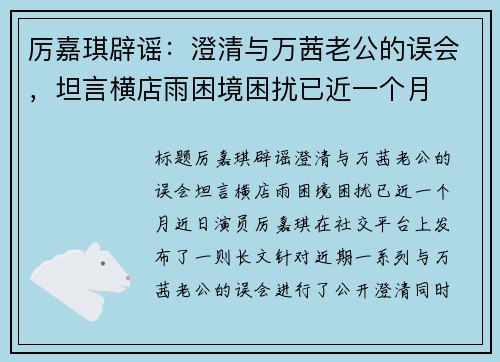 厉嘉琪辟谣：澄清与万茜老公的误会，坦言横店雨困境困扰已近一个月

标题厉嘉琪辟谣澄清与万茜老公的误会坦言横店雨困境困扰已近一个月近日演员厉嘉琪在社交平台上发布了一则长文针对近期一系列与万茜老公的误会进行了公开澄清同时